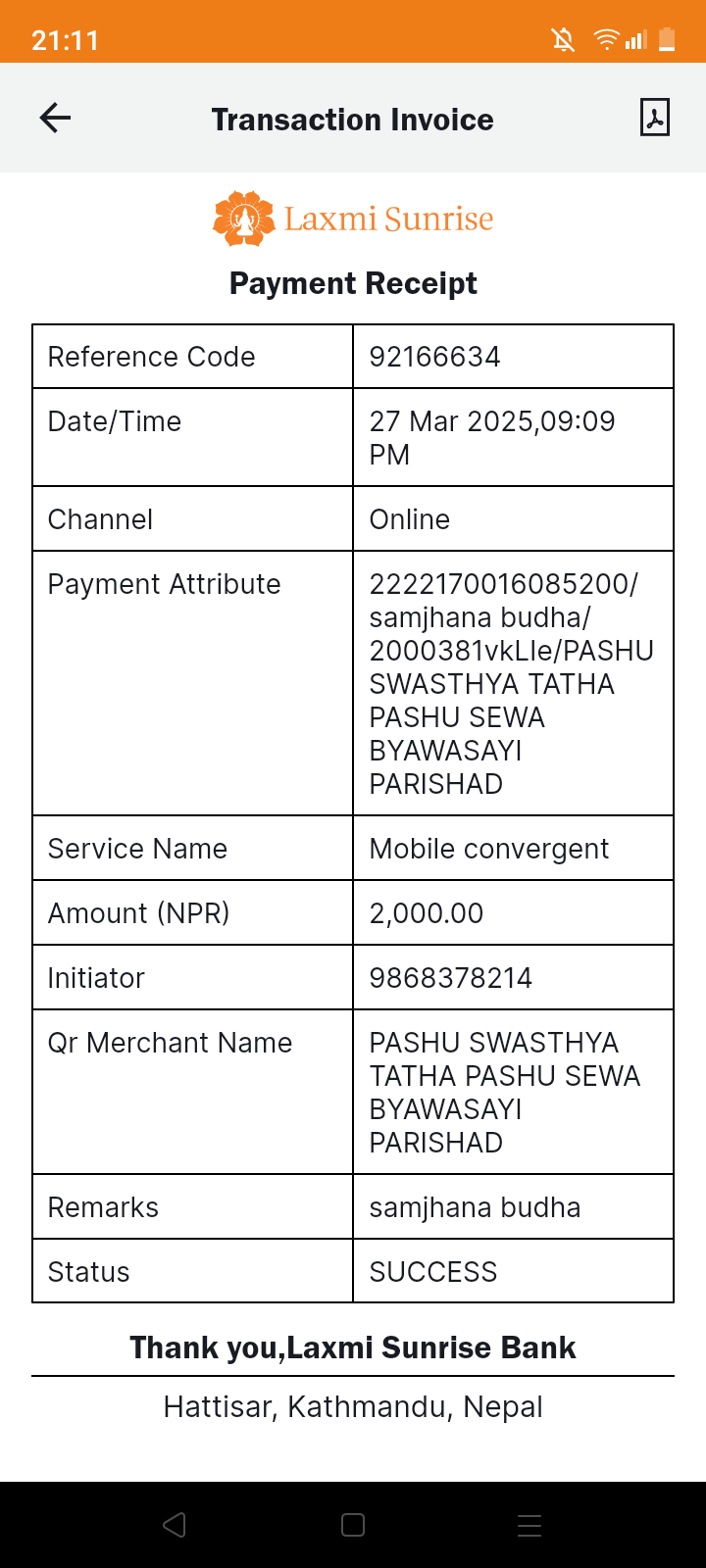 21:11

Transaction Invoice

Laxmi Sunrise

Payment Receipt

| Reference Code | 92166634 |
|---|---|
| Date/Time | 27 Mar 2025,09:09 PM |
| Channel | Online |
| Payment Attribute | 2222170016085200/ samjhana budha/ 2000381vkLIe/PASHU SWASTHYA TATHA PASHU SEWA BYAWASAYI PARISHAD |
| Service Name | Mobile convergent |
| Amount (NPR) | 2,000.00 |
| Initiator | 9868378214 |
| Qr Merchant Name | PASHU SWASTHYA TATHA PASHU SEWA BYAWASAYI PARISHAD |
| Remarks | samjhana budha |
| Status | SUCCESS |

Thank you,Laxmi Sunrise Bank

Hattisar, Kathmandu, Nepal